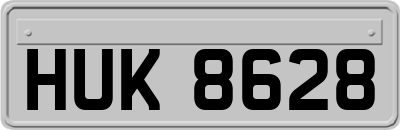 HUK 8628